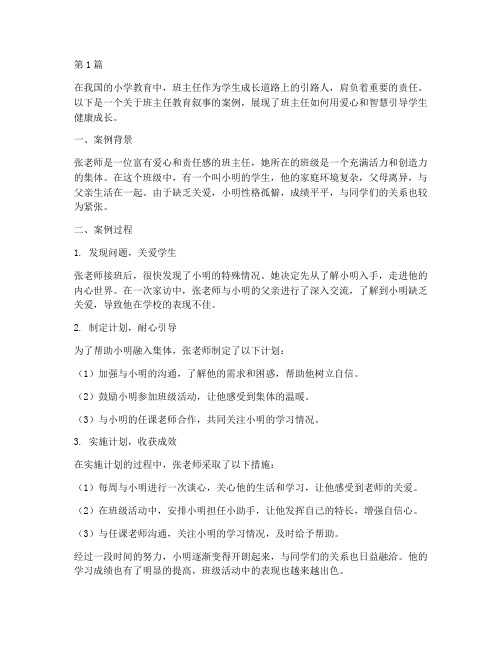 第1篇

在我国的小学教育中，班主任作为学生成长道路上的引路人，肩负着重要的责任。以下是一个关于班主任教育叙事的案例，展现了班主任如何用爱心和智慧引导学生健康成长。

一、案例背景

张老师是一位富有爱心和责任感的班主任，她所在的班级是一个充满活力和创造力的集体。在这个班级中，有一个叫小明的学生，他的家庭环境复杂，父母离异，与父亲生活在一起。由于缺乏关爱，小明性格孤僻，成绩平平，与同学们的关系也较为紧张。

二、案例过程

1. 发现问题，关爱学生

张老师接班后，很快发现了小明的特殊情况。她决定先从了解小明入手，走进他的内心世界。在一次家访中，张老师与小明的父亲进行了深入交流，了解到小明缺乏关爱，导致他在学校的表现不佳。

2. 制定计划，耐心引导

为了帮助小明融入集体，张老师制定了以下计划：

（1）加强与小明的沟通，了解他的需求和困惑，帮助他树立自信。

（2）鼓励小明参加班级活动，让他感受到集体的温暖。

（3）与小明的任课老师合作，共同关注小明的学习情况。

3. 实施计划，收获成效

在实施计划的过程中，张老师采取了以下措施：

（1）每周与小明进行一次谈心，关心他的生活和学习，让他感受到老师的关爱。

（2）在班级活动中，安排小明担任小助手，让他发挥自己的特长，增强自信心。

（3）与任课老师沟通，关注小明的学习情况，及时给予帮助。

经过一段时间的努力，小明逐渐变得开朗起来，与同学们的关系也日益融洽。他的学习成绩也有了明显的提高，班级活动中的表现也越来越出色。